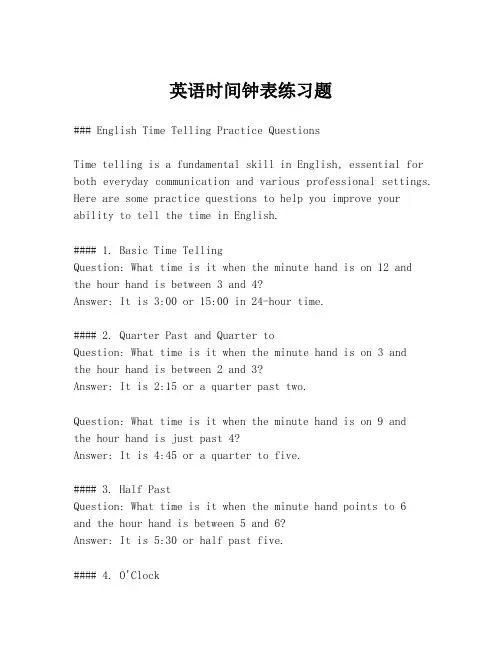 英语时间钟表练习题

### English Time Telling Practice Questions

Time telling is a fundamental skill in English, essential for both everyday communication and various professional settings. Here are some practice questions to help you improve your ability to tell the time in English.

#### 1. Basic Time Telling
Question: What time is it when the minute hand is on 12 and the hour hand is between 3 and 4?
Answer: It is 3:00 or 15:00 in 24-hour time.

#### 2. Quarter Past and Quarter to
Question: What time is it when the minute hand is on 3 and the hour hand is between 2 and 3?
Answer: It is 2:15 or a quarter past two.

Question: What time is it when the minute hand is on 9 and the hour hand is just past 4?
Answer: It is 4:45 or a quarter to five.

#### 3. Half Past
Question: What time is it when the minute hand points to 6 and the hour hand is between 5 and 6?
Answer: It is 5:30 or half past five.

#### 4. O'Clock